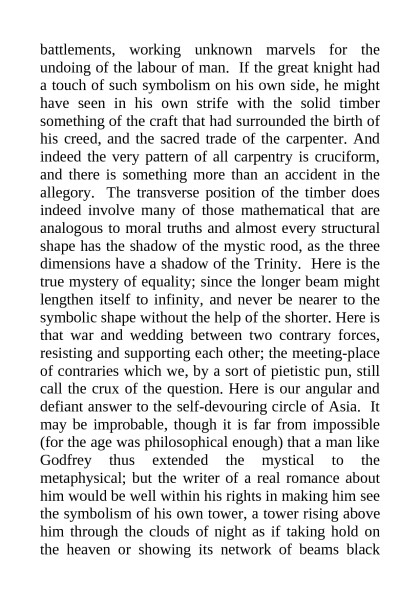 battlements, working unknown marvels for the undoing of the labour of man. If the great knight had a touch of such symbolism on his own side, he might have seen in his own strife with the solid timber something of the craft that had surrounded the birth of his creed, and the sacred trade of the carpenter. And indeed the very pattern of all carpentry is cruciform, and there is something more than an accident in the allegory. The transverse position of the timber does indeed involve many of those mathematical that are analogous to moral truths and almost every structural shape has the shadow of the mystic rood, as the three dimensions have a shadow of the Trinity. Here is the true mystery of equality; since the longer beam might lengthen itself to infinity, and never be nearer to the symbolic shape without the help of the shorter. Here is that war and wedding between two contrary forces, resisting and supporting each other; the meeting-place of contraries which we, by a sort of pietistic pun, still call the crux of the question. Here is our angular and defiant answer to the self-devouring circle of Asia. It may be improbable, though it is far from impossible (for the age was philosophical enough) that a man like Godfrey thus extended the mystical to the metaphysical; but the writer of a real romance about him would be well within his rights in making him see the symbolism of his own tower, a tower rising above him through the clouds of night as if taking hold on the heaven or showing its network of beams black